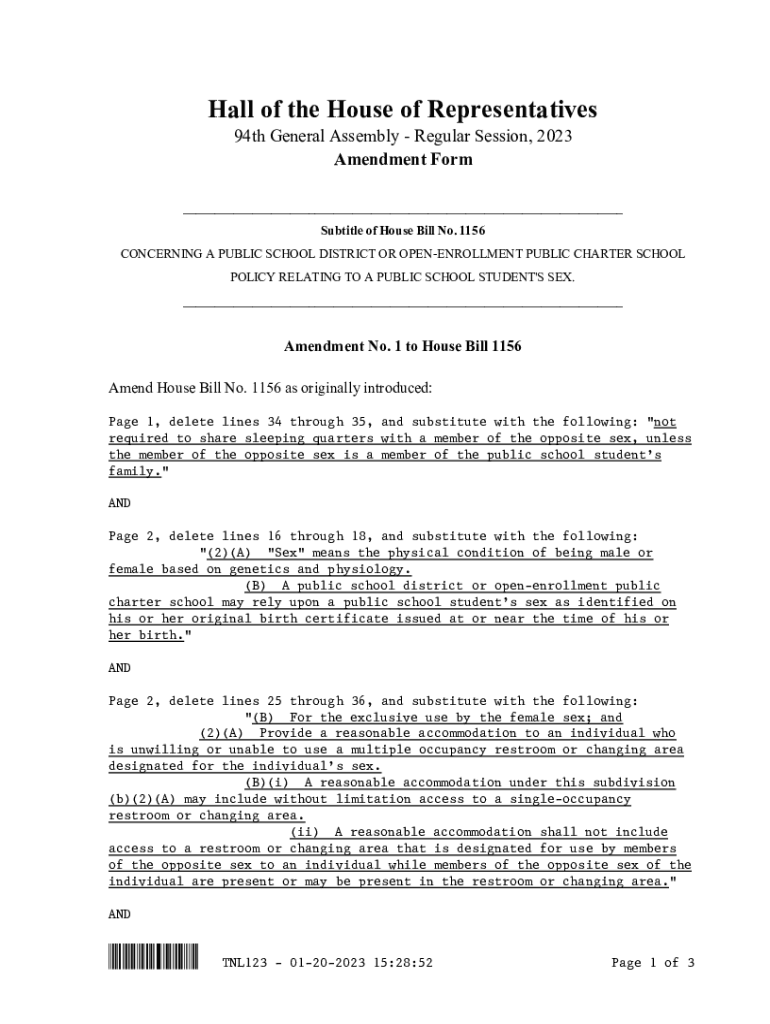 Hall of the House of Representatives
94th General Assembly - Regular Session, 2023
Amendment Form

Subtitle of House Bill No. 1156
CONCERNING A PUBLIC SCHOOL DISTRICT OR OPEN-ENROLLMENT PUBLIC CHARTER SCHOOL POLICY RELATING TO A PUBLIC SCHOOL STUDENT'S SEX.

Amendment No. 1 to House Bill 1156

Amend House Bill No. 1156 as originally introduced:

Page 1, delete lines 34 through 35, and substitute with the following: "not required to share sleeping quarters with a member of the opposite sex, unless the member of the opposite sex is a member of the public school student's family."

AND

Page 2, delete lines 16 through 18, and substitute with the following:
"(2)(A) "Sex" means the physical condition of being male or female based on genetics and physiology.
(B) A public school district or open-enrollment public charter school may rely upon a public school student's sex as identified on his or her original birth certificate issued at or near the time of his or her birth."

AND

Page 2, delete lines 25 through 36, and substitute with the following:
"(B) For the exclusive use by the female sex; and
(2)(A) Provide a reasonable accommodation to an individual who is unwilling or unable to use a multiple occupancy restroom or changing area designated for the individual's sex.
(B)(i) A reasonable accommodation under this subdivision (b)(2)(A) may include without limitation access to a single-occupancy restroom or changing area.
(ii) A reasonable accommodation shall not include access to a restroom or changing area that is designated for use by members of the opposite sex to an individual while members of the opposite sex of the individual are present or may be present in the restroom or changing area."

AND

TNL123 - 01-20-2023 15:28:52 Page 1 of 3